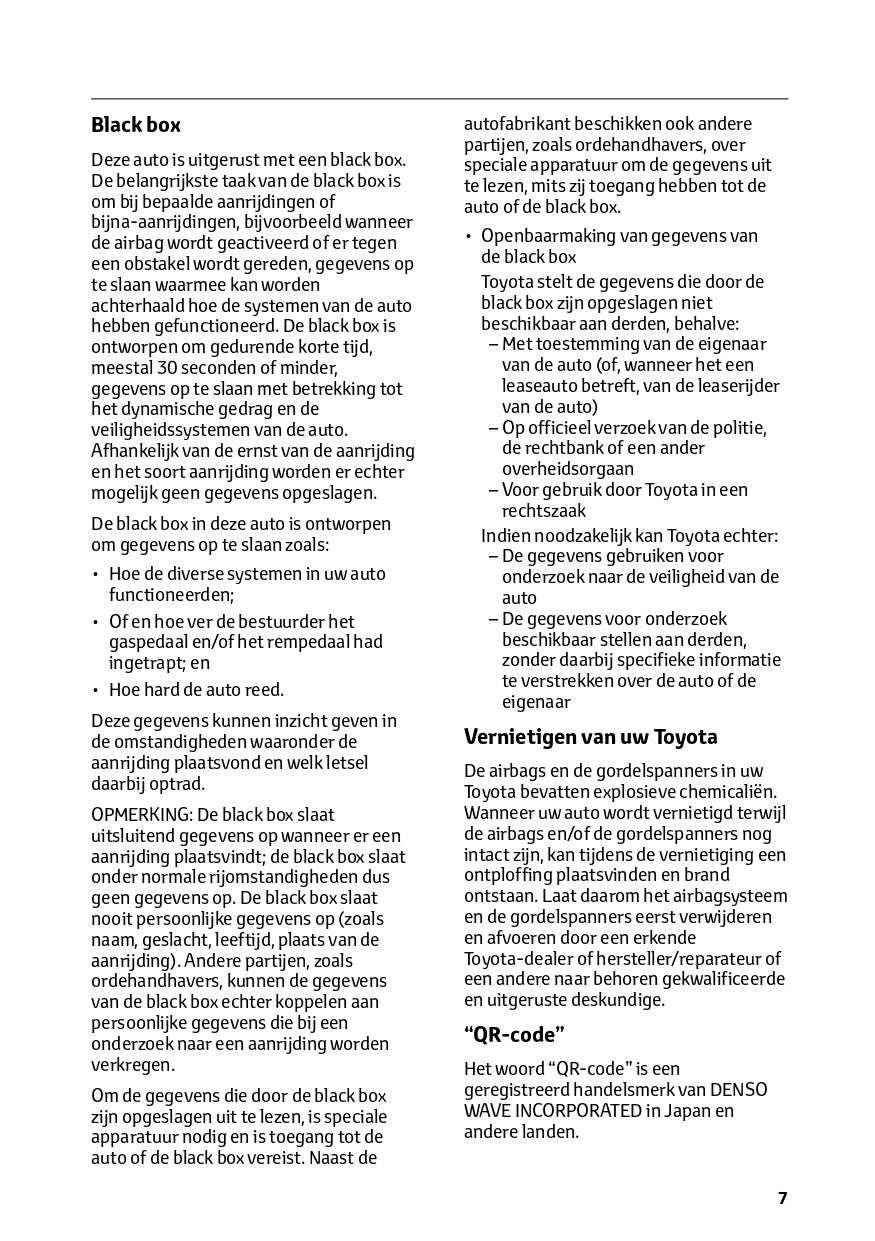 Black box

Deze auto is uitgerust met een black box. De belangrijkste taak van de black box is om bij bepaalde aanrijdingen of bijna-aanrijdingen, bijvoorbeeld wanneer de airbag wordt geactiveerd of er tegen een obstakel wordt gereden, gegevens op te slaan waarmee kan worden achterhaald hoe de systemen van de auto hebben gefunctioneerd. De black box is ontworpen om gedurende korte tijd, meestal 30 seconden of minder, gegevens op te slaan met betrekking tot het dynamische gedrag en de veiligheidssystemen van de auto. Afhankelijk van de ernst van de aanrijding en het soort aanrijding worden er echter mogelijk geen gegevens opgeslagen.

De black box in deze auto is ontworpen om gegevens op te slaan zoals:

• Hoe de diverse systemen in uw auto functioneerden;
• Of en hoe ver de bestuurder het gaspedaal en/of het rempedaal had ingetrapt; en
• Hoe hard de auto reed.

Deze gegevens kunnen inzicht geven in de omstandigheden waaronder de aanrijding plaatsvond en welk letsel daarbij optrad.

OPMERKING: De black box slaat uitsluitend gegevens op wanneer er een aanrijding plaatsvindt; de black box slaat onder normale rijomstandigheden dus geen gegevens op. De black box slaat nooit persoonlijke gegevens op (zoals naam, geslacht, leeftijd, plaats van de aanrijding). Andere partijen, zoals ordehandhavers, kunnen de gegevens van de black box echter koppelen aan persoonlijke gegevens die bij een onderzoek naar een aanrijding worden verkregen.

Om de gegevens die door de black box zijn opgeslagen uit te lezen, is speciale apparatuur nodig en is toegang tot de auto of de black box vereist. Naast de autofabrikant beschikken ook andere partijen, zoals ordehandhavers, over speciale apparatuur om de gegevens uit te lezen, mits zij toegang hebben tot de auto of de black box.

• Openbaarmaking van gegevens van de black box
Toyota stelt de gegevens die door de black box zijn opgeslagen niet beschikbaar aan derden, behalve:
– Met toestemming van de eigenaar van de auto (of, wanneer het een leaseauto betreft, van de leaserijder van de auto)
– Op officieel verzoek van de politie, de rechtbank of een ander overheidsorgaan
– Voor gebruik door Toyota in een rechtszaak
Indien noodzakelijk kan Toyota echter:
– De gegevens gebruiken voor onderzoek naar de veiligheid van de auto
– De gegevens voor onderzoek beschikbaar stellen aan derden, zonder daarbij specifieke informatie te verstrekken over de auto of de eigenaar

Vernietigen van uw Toyota

De airbags en de gordelspanners in uw Toyota bevatten explosieve chemicaliën. Wanneer uw auto wordt vernietigd terwijl de airbags en/of de gordelspanners nog intact zijn, kan tijdens de vernietiging een ontploffing plaatsvinden en brand ontstaan. Laat daarom het airbagsysteem en de gordelspanners eerst verwijderen en afvoeren door een erkende Toyota-dealer of hersteller/reparateur of een andere naar behoren gekwalificeerde en uitgeruste deskundige.

“QR-code”

Het woord “QR-code” is een geregistreerd handelsmerk van DENSO WAVE INCORPORATED in Japan en andere landen.

7